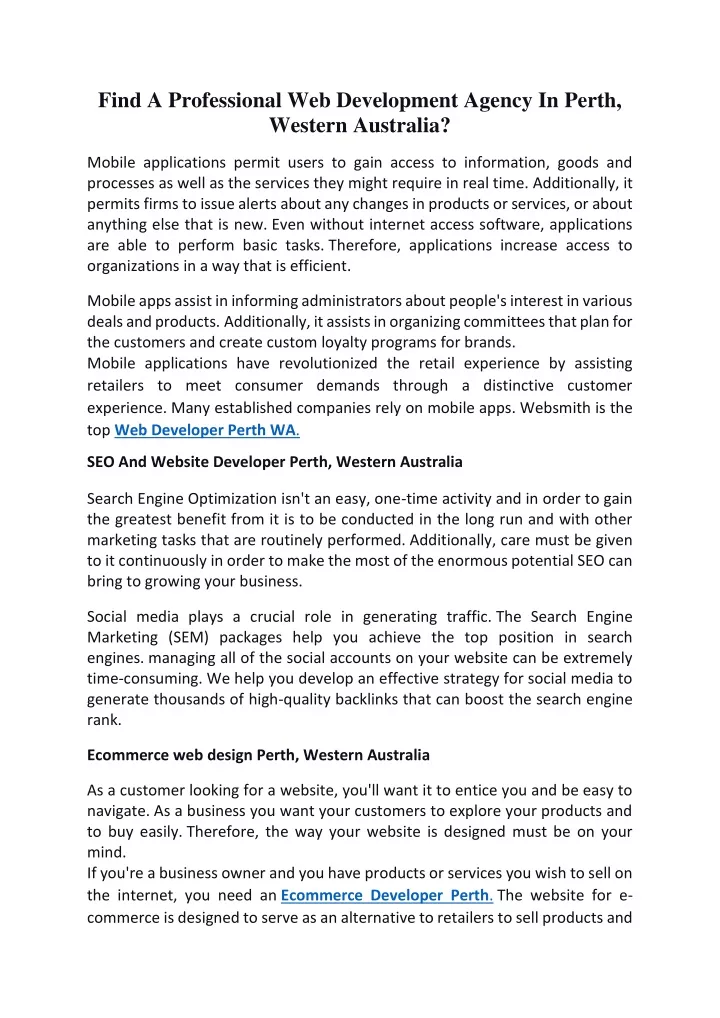 Find A Professional Web Development Agency In Perth, Western Australia?

Mobile applications permit users to gain access to information, goods and processes as well as the services they might require in real time. Additionally, it permits firms to issue alerts about any changes in products or services, or about anything else that is new. Even without internet access software, applications are able to perform basic tasks. Therefore, applications increase access to organizations in a way that is efficient.

Mobile apps assist in informing administrators about people's interest in various deals and products. Additionally, it assists in organizing committees that plan for the customers and create custom loyalty programs for brands.
Mobile applications have revolutionized the retail experience by assisting retailers to meet consumer demands through a distinctive customer experience. Many established companies rely on mobile apps. Websmith is the top Web Developer Perth WA.

SEO And Website Developer Perth, Western Australia

Search Engine Optimization isn't an easy, one-time activity and in order to gain the greatest benefit from it is to be conducted in the long run and with other marketing tasks that are routinely performed. Additionally, care must be given to it continuously in order to make the most of the enormous potential SEO can bring to growing your business.

Social media plays a crucial role in generating traffic. The Search Engine Marketing (SEM) packages help you achieve the top position in search engines. managing all of the social accounts on your website can be extremely time-consuming. We help you develop an effective strategy for social media to generate thousands of high-quality backlinks that can boost the search engine rank.

Ecommerce web design Perth, Western Australia

As a customer looking for a website, you'll want it to entice you and be easy to navigate. As a business you want your customers to explore your products and to buy easily. Therefore, the way your website is designed must be on your mind.
If you're a business owner and you have products or services you wish to sell on the internet, you need an Ecommerce Developer Perth. The website for e-commerce is designed to serve as an alternative to retailers to sell products and